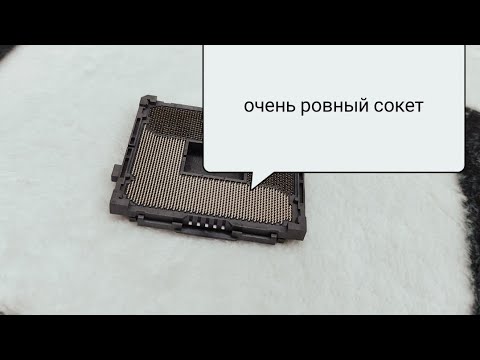 очень ровный сокет